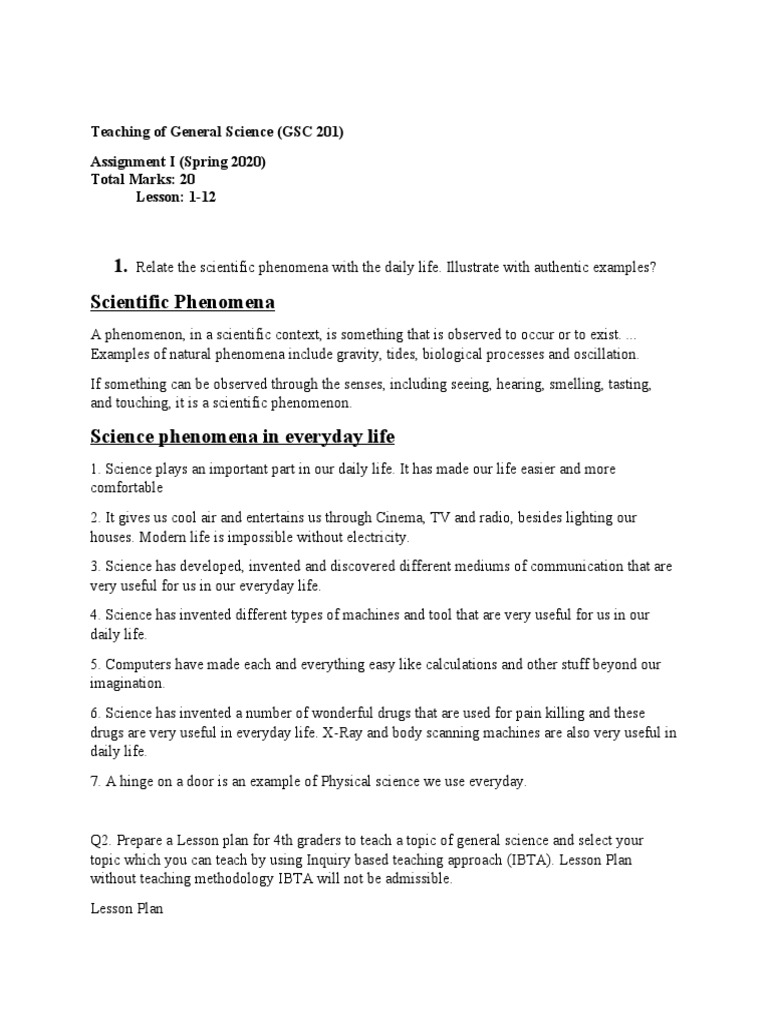 Teaching of General Science (GSC 201)

Assignment I (Spring 2020)
Total Marks: 20
Lesson: 1-12

1. Relate the scientific phenomena with the daily life. Illustrate with authentic examples?

Scientific Phenomena

A phenomenon, in a scientific context, is something that is observed to occur or to exist. ... Examples of natural phenomena include gravity, tides, biological processes and oscillation.

If something can be observed through the senses, including seeing, hearing, smelling, tasting, and touching, it is a scientific phenomenon.

Science phenomena in everyday life

1. Science plays an important part in our daily life. It has made our life easier and more comfortable

2. It gives us cool air and entertains us through Cinema, TV and radio, besides lighting our houses. Modern life is impossible without electricity.

3. Science has developed, invented and discovered different mediums of communication that are very useful for us in our everyday life.

4. Science has invented different types of machines and tool that are very useful for us in our daily life.

5. Computers have made each and everything easy like calculations and other stuff beyond our imagination.

6. Science has invented a number of wonderful drugs that are used for pain killing and these drugs are very useful in everyday life. X-Ray and body scanning machines are also very useful in daily life.

7. A hinge on a door is an example of Physical science we use everyday.

Q2. Prepare a Lesson plan for 4th graders to teach a topic of general science and select your topic which you can teach by using Inquiry based teaching approach (IBTA). Lesson Plan without teaching methodology IBTA will not be admissible.

Lesson Plan